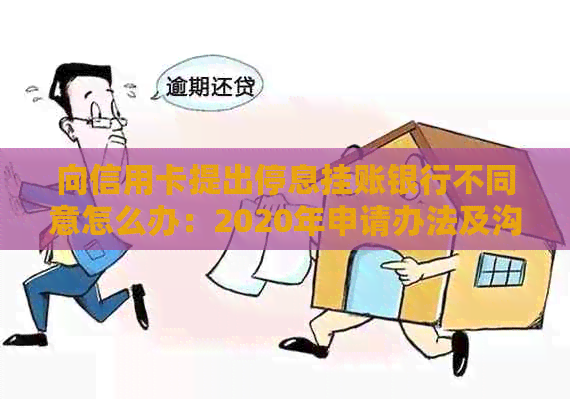 逾期还贷

向信用卡提出停息挂账银行不同意怎么办：2020年申请办法及沟